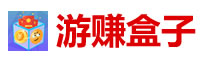 游赚盒子